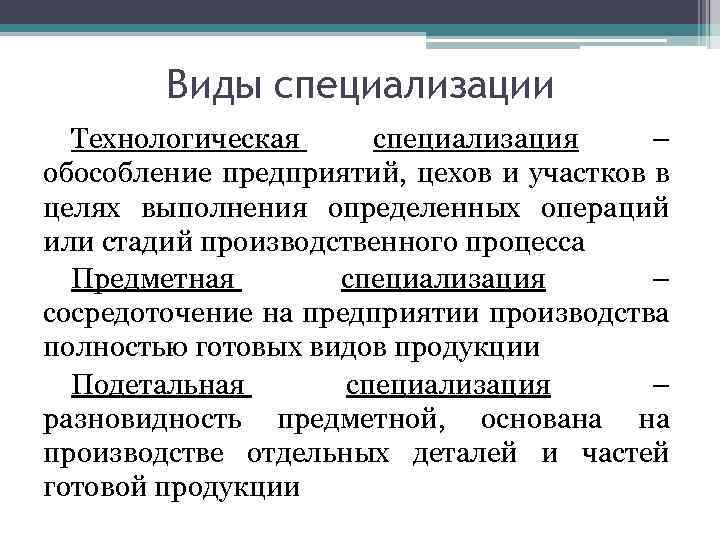 Виды специализации

Технологическая специализация – обособление предприятий, цехов и участков в целях выполнения определенных операций или стадий производственного процесса

Предметная специализация – сосредоточение на предприятии производства полностью готовых видов продукции

Подетальная специализация – разновидность предметной, основана на производстве отдельных деталей и частей готовой продукции